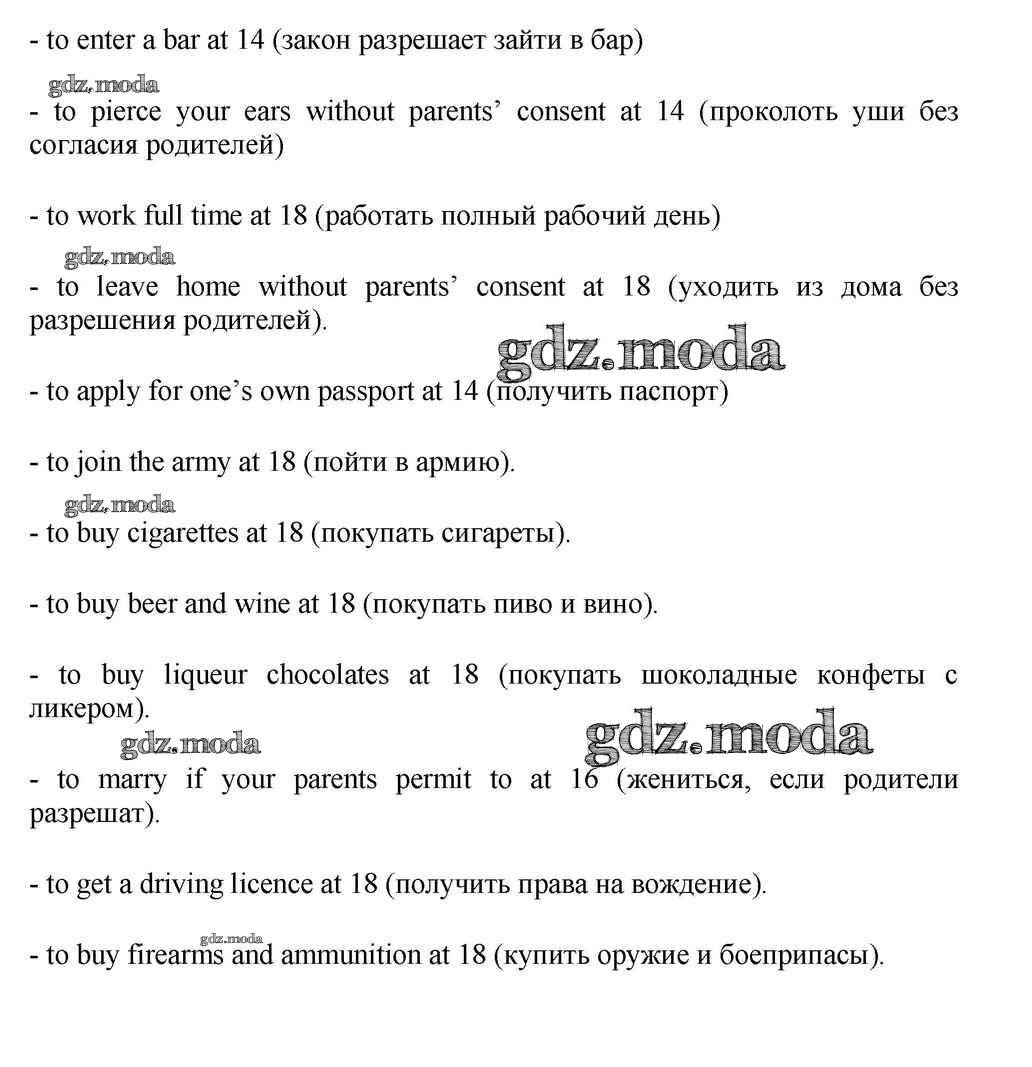 - to enter a bar at 14 (закон разрешает зайти в бар)

gdz.moda

- to pierce your ears without parents' consent at 14 (проколоть уши без согласия родителей)

- to work full time at 18 (работать полный рабочий день)

gdz.moda

- to leave home without parents' consent at 18 (уходить из дома без разрешения родителей).

gdz.moda

- to apply for one's own passport at 14 (получить паспорт)

- to join the army at 18 (пойти в армию).

gdz.moda

- to buy cigarettes at 18 (покупать сигареты).

- to buy beer and wine at 18 (покупать пиво и вино).

- to buy liqueur chocolates at 18 (покупать шоколадные конфеты с ликером).

gdz.moda

gdz.moda

- to marry if your parents permit to at 16 (жениться, если родители разрешат).

- to get a driving licence at 18 (получить права на вождение).

gdz.moda

- to buy firearms and ammunition at 18 (купить оружие и боеприпасы).